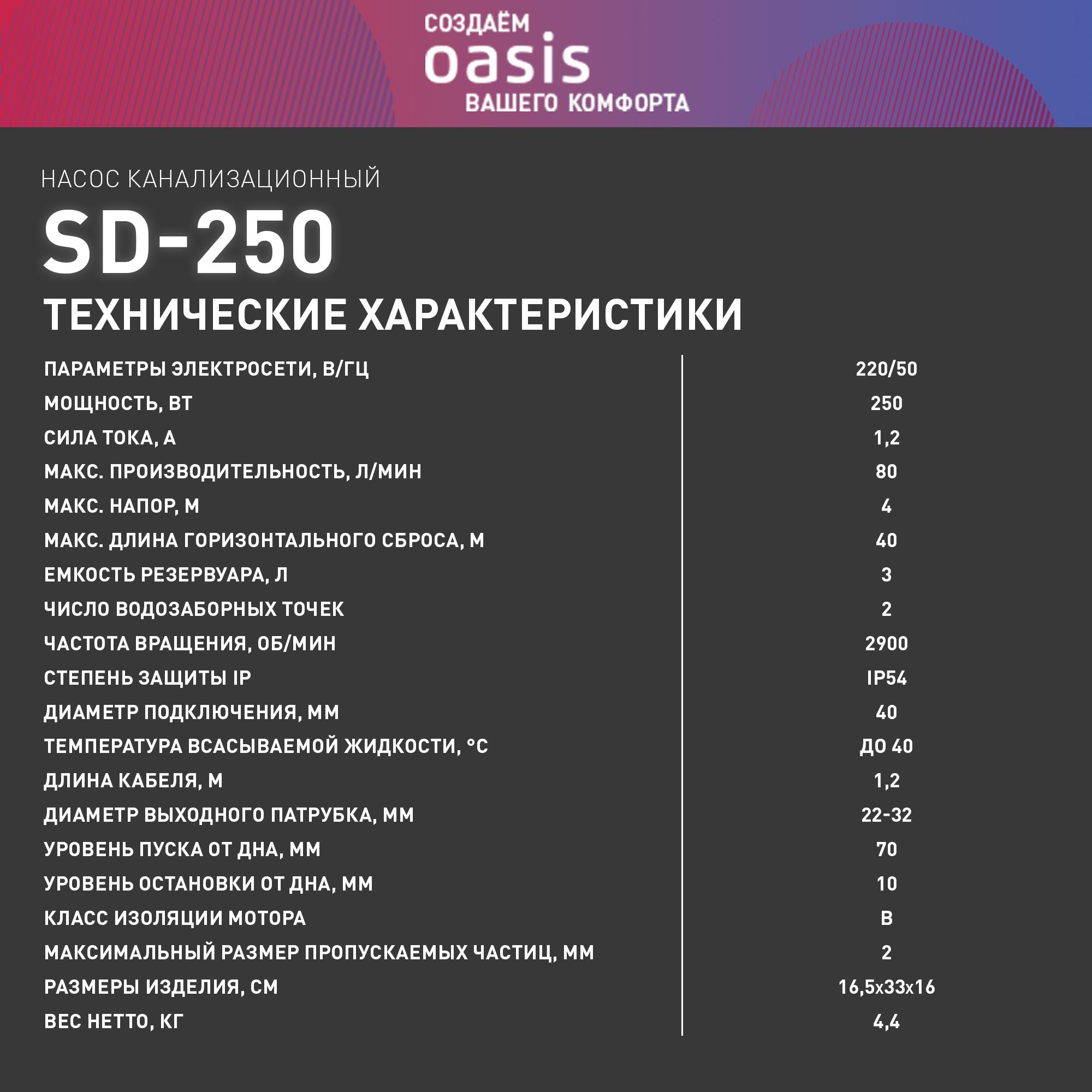 СОЗДАЁМ
oasis
ВАШЕГО КОМФОРТА

НАСОС КАНАЛИЗАЦИОННЫЙ

SD-250

ТЕХНИЧЕСКИЕ ХАРАКТЕРИСТИКИ

| | |
|---|---|
| ПАРАМЕТРЫ ЭЛЕКТРОСЕТИ, В/ГЦ | 220/50 |
| МОЩНОСТЬ, ВТ | 250 |
| СИЛА ТОКА, А | 1,2 |
| МАКС. ПРОИЗВОДИТЕЛЬНОСТЬ, Л/МИН | 80 |
| МАКС. НАПОР, М | 4 |
| МАКС. ДЛИНА ГОРИЗОНТАЛЬНОГО СБРОСА, М | 40 |
| ЕМКОСТЬ РЕЗЕРВУАРА, Л | 3 |
| ЧИСЛО ВОДОЗАБОРНЫХ ТОЧЕК | 2 |
| ЧАСТОТА ВРАЩЕНИЯ, ОБ/МИН | 2900 |
| СТЕПЕНЬ ЗАЩИТЫ IP | IP54 |
| ДИАМЕТР ПОДКЛЮЧЕНИЯ, ММ | 40 |
| ТЕМПЕРАТУРА ВСАСЫВАЕМОЙ ЖИДКОСТИ, °С | ДО 40 |
| ДЛИНА КАБЕЛЯ, М | 1,2 |
| ДИАМЕТР ВЫХОДНОГО ПАТРУБКА, ММ | 22-32 |
| УРОВЕНЬ ПУСКА ОТ ДНА, ММ | 70 |
| УРОВЕНЬ ОСТАНОВКИ ОТ ДНА, ММ | 10 |
| КЛАСС ИЗОЛЯЦИИ МОТОРА | B |
| МАКСИМАЛЬНЫЙ РАЗМЕР ПРОПУСКАЕМЫХ ЧАСТИЦ, ММ | 2 |
| РАЗМЕРЫ ИЗДЕЛИЯ, СМ | 16,5х33х16 |
| ВЕС НЕТТО, КГ | 4,4 |